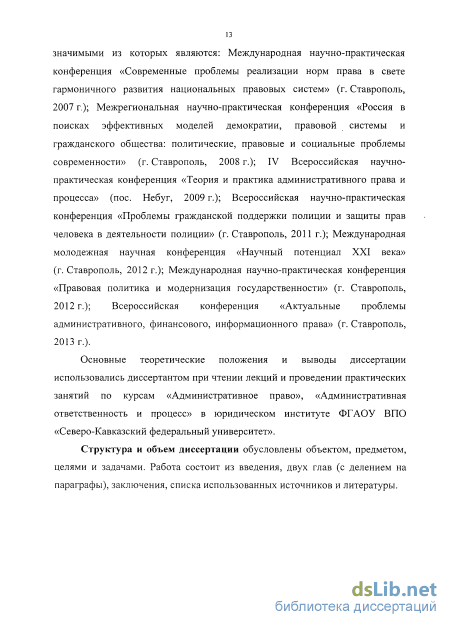 13

значимыми из которых являются: Международная научно-практическая конференция «Современные проблемы реализации норм права в свете гармоничного развития национальных правовых систем» (г. Ставрополь, 2007 г.); Межрегиональная научно-практическая конференция «Россия в поисках эффективных моделей демократии, правовой системы и гражданского общества: политические, правовые и социальные проблемы современности» (г. Ставрополь, 2008 г.); IV Всероссийская научно-практическая конференция «Теория и практика административного права и процесса» (пос. Небуг, 2009 г.); Всероссийская научно-практическая конференция «Проблемы гражданской поддержки полиции и защиты прав человека в деятельности полиции» (г. Ставрополь, 2011 г.); Международная молодежная научная конференция «Научный потенциал XXI века» (г. Ставрополь, 2012 г.); Международная научно-практическая конференция «Правовая политика и модернизация государственности» (г. Ставрополь, 2012 г.); Всероссийская конференция «Актуальные проблемы административного, финансового, информационного права» (г. Ставрополь, 2013 г.).

Основные теоретические положения и выводы диссертации использовались диссертантом при чтении лекций и проведении практических занятий по курсам «Административное право», «Административная ответственность и процесс» в юридическом институте ФГАОУ ВПО «Северо-Кавказский федеральный университет».

Структура и объем диссертации обусловлены объектом, предметом, целями и задачами. Работа состоит из введения, двух глав (с делением на параграфы), заключения, списка использованных источников и литературы.

dsLib.net
библиотека диссертаций